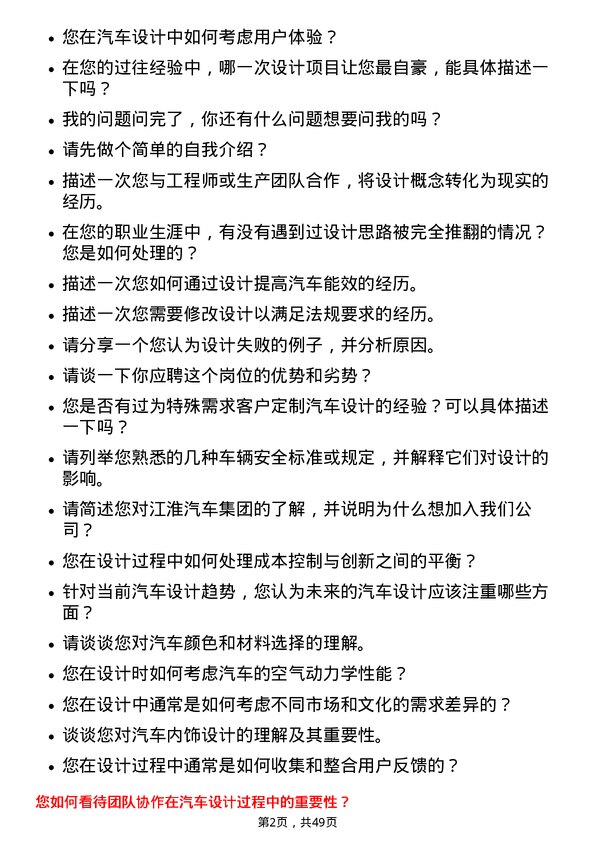 • 您在汽车设计中如何考虑用户体验？

• 在您的过往经验中，哪一次设计项目让您最自豪，能具体描述一下吗？

• 我的问题问完了，你还有什么问题想要问我的吗？

• 请先做个简单的自我介绍？

• 描述一次您与工程师或生产团队合作，将设计概念转化为现实的经历。

• 在您的职业生涯中，有没有遇到过设计思路被完全推翻的情况？您是如何处理的？

• 描述一次您如何通过设计提高汽车能效的经历。

• 描述一次您需要修改设计以满足法规要求的经历。

• 请分享一个您认为设计失败的例子，并分析原因。

• 请谈一下你应聘这个岗位的优势和劣势？

• 您是否有过为特殊需求客户定制汽车设计的经验？可以具体描述一下吗？

• 请列举您熟悉的几种车辆安全标准或规定，并解释它们对设计的影响。

• 请简述您对江淮汽车集团的了解，并说明为什么想加入我们公司？

• 您在设计过程中如何处理成本控制与创新之间的平衡？

• 针对当前汽车设计趋势，您认为未来的汽车设计应该注重哪些方面？

• 请谈谈您对汽车颜色和材料选择的理解。

• 您在设计时如何考虑汽车的空气动力学性能？

• 您在设计中通常是如何考虑不同市场和文化的需求差异的？

• 谈谈您对汽车内饰设计的理解及其重要性。

• 您在设计过程中通常是如何收集和整合用户反馈的？

您如何看待团队协作在汽车设计过程中的重要性？

第2页，共49页